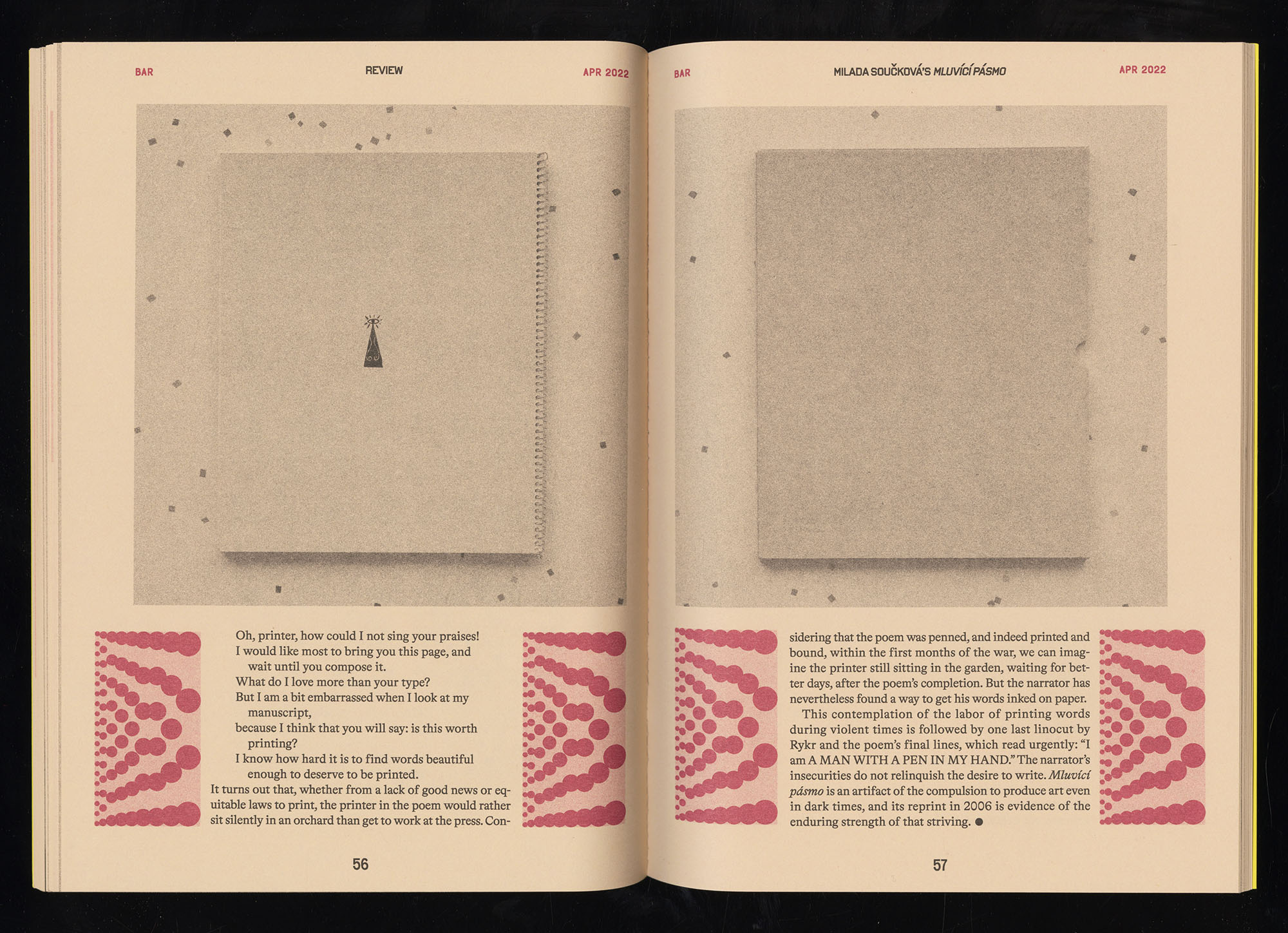 BAR REVIEW APR 2022

Oh, printer, how could I not sing your praises!
I would like most to bring you this page, and wait until you compose it.
What do I love more than your type?
But I am a bit embarrassed when I look at my manuscript,
because I think that you will say: is this worth printing?
I know how hard it is to find words beautiful enough to deserve to be printed.

It turns out that, whether from a lack of good news or equitable laws to print, the printer in the poem would rather sit silently in an orchard than get to work at the press. Con-

56

BAR MILADA SOUČKOVÁ'S MLUVÍCÍ PÁSMO APR 2022

sidering that the poem was penned, and indeed printed and bound, within the first months of the war, we can imagine the printer still sitting in the garden, waiting for better days, after the poem's completion. But the narrator has nevertheless found a way to get his words inked on paper.

This contemplation of the labor of printing words during violent times is followed by one last linocut by Rykr and the poem's final lines, which read urgently: "I am A MAN WITH A PEN IN MY HAND." The narrator's insecurities do not relinquish the desire to write. Mluvící pásmo is an artifact of the compulsion to produce art even in dark times, and its reprint in 2006 is evidence of the enduring strength of that striving. ●

57